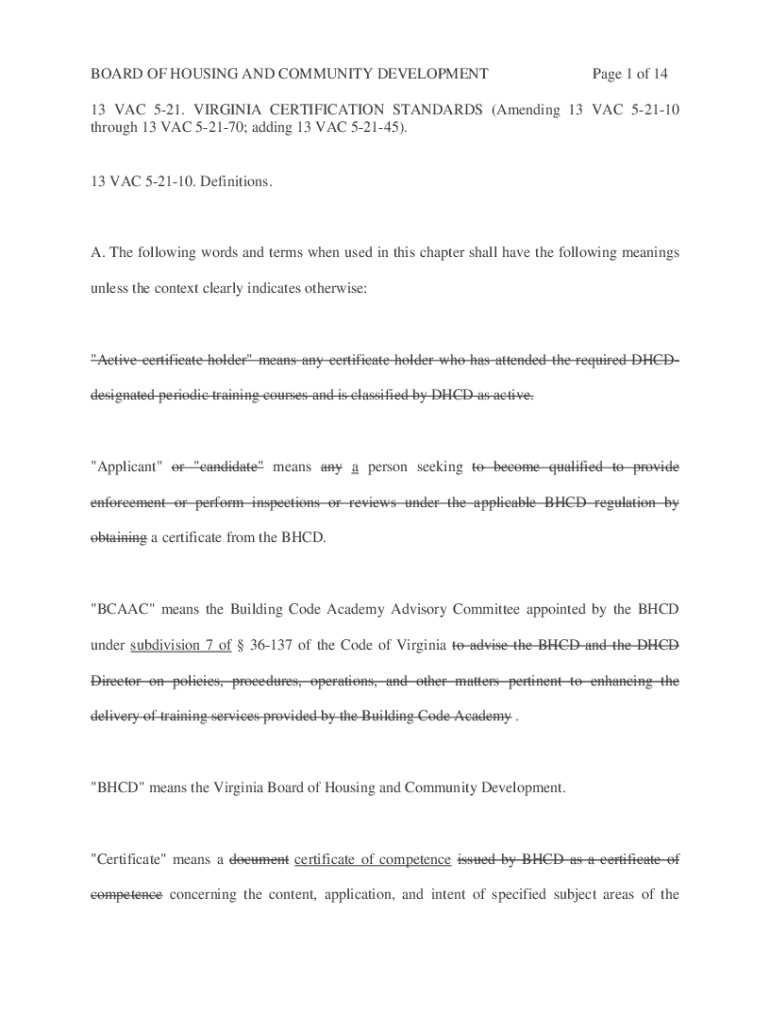 BOARD OF HOUSING AND COMMUNITY DEVELOPMENT Page 1 of 14

13 VAC 5-21. VIRGINIA CERTIFICATION STANDARDS (Amending 13 VAC 5-21-10 through 13 VAC 5-21-70; adding 13 VAC 5-21-45).

13 VAC 5-21-10. Definitions.

A. The following words and terms when used in this chapter shall have the following meanings unless the context clearly indicates otherwise:

"Active certificate holder" means any certificate holder who has attended the required DHCD-designated periodic training courses and is classified by DHCD as active.

"Applicant" or "candidate" means any a person seeking to become qualified to provide enforcement or perform inspections or reviews under the applicable BHCD regulation by obtaining a certificate from the BHCD.

"BCAAC" means the Building Code Academy Advisory Committee appointed by the BHCD under subdivision 7 of § 36-137 of the Code of Virginia to advise the BHCD and the DHCD Director on policies, procedures, operations, and other matters pertinent to enhancing the delivery of training services provided by the Building Code Academy .

"BHCD" means the Virginia Board of Housing and Community Development.

"Certificate" means a document certificate of competence issued by BHCD as a certificate of competence concerning the content, application, and intent of specified subject areas of the